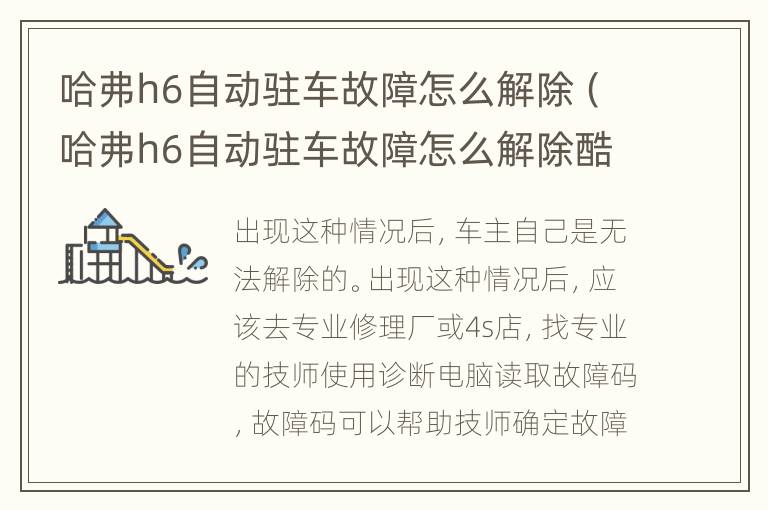 哈弗h6自动驻车故障怎么解除（哈弗h6自动驻车故障怎么解除酷

出现这种情况后，车主自己是无法解除的。出现这种情况后，应该去专业修理厂或4s店，找专业的技师使用诊断电脑读取故障码，故障码可以帮助技师确定故障